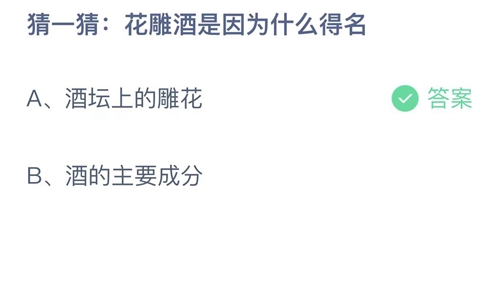 猜一猜：花雕酒是因为什么得名

A、酒坛上的雕花

答案

B、酒的主要成分